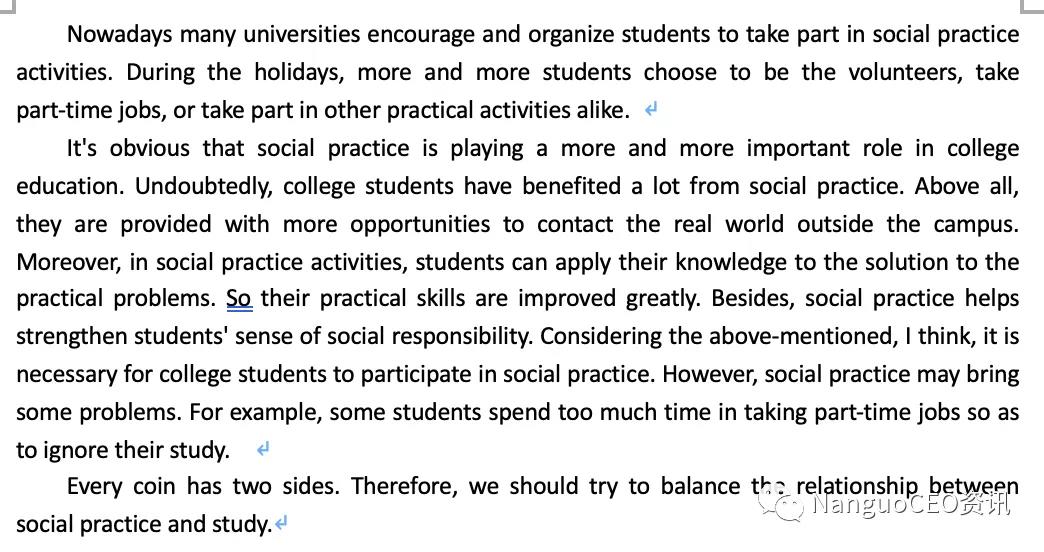 Nowadays many universities encourage and organize students to take part in social practice activities. During the holidays, more and more students choose to be the volunteers, take part-time jobs, or take part in other practical activities alike.

It's obvious that social practice is playing a more and more important role in college education. Undoubtedly, college students have benefited a lot from social practice. Above all, they are provided with more opportunities to contact the real world outside the campus. Moreover, in social practice activities, students can apply their knowledge to the solution to the practical problems. So their practical skills are improved greatly. Besides, social practice helps strengthen students' sense of social responsibility. Considering the above-mentioned, I think, it is necessary for college students to participate in social practice. However, social practice may bring some problems. For example, some students spend too much time in taking part-time jobs so as to ignore their study.

Every coin has two sides. Therefore, we should try to balance the relationship between social practice and study.

NanguoCEO资讯